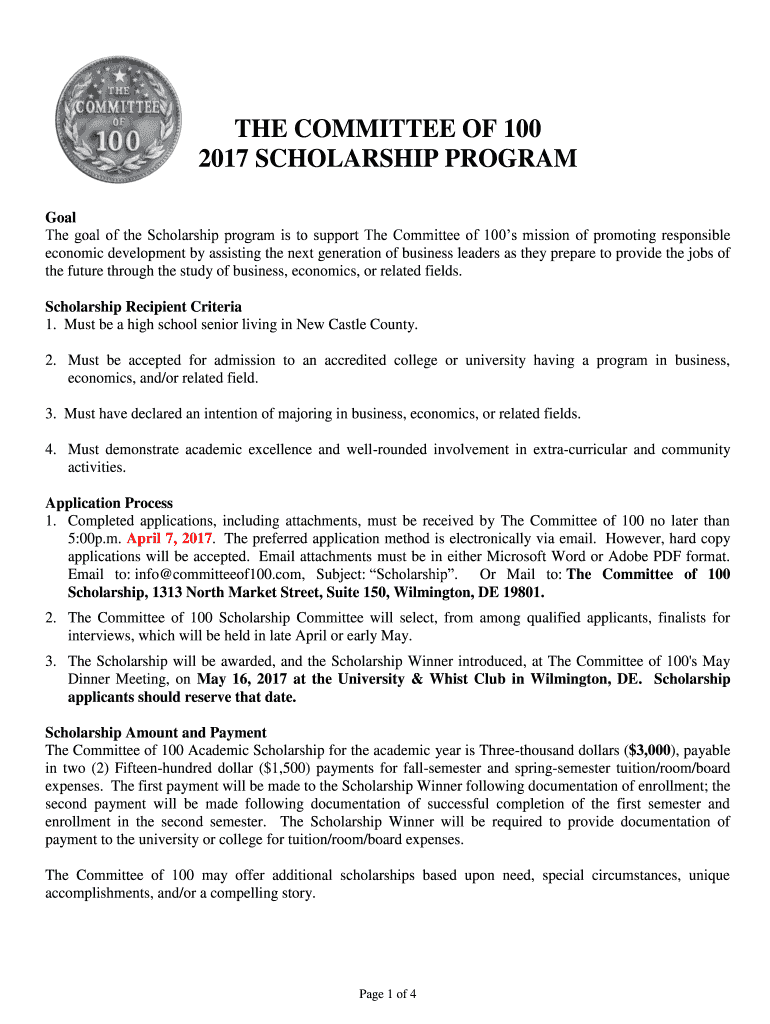 THE COMMITTEE OF 100

THE COMMITTEE OF 100
2017 SCHOLARSHIP PROGRAM

Goal
The goal of the Scholarship program is to support The Committee of 100's mission of promoting responsible economic development by assisting the next generation of business leaders as they prepare to provide the jobs of the future through the study of business, economics, or related fields.

Scholarship Recipient Criteria
1. Must be a high school senior living in New Castle County.

2. Must be accepted for admission to an accredited college or university having a program in business, economics, and/or related field.

3. Must have declared an intention of majoring in business, economics, or related fields.

4. Must demonstrate academic excellence and well-rounded involvement in extra-curricular and community activities.

Application Process
1. Completed applications, including attachments, must be received by The Committee of 100 no later than 5:00p.m. April 7, 2017. The preferred application method is electronically via email. However, hard copy applications will be accepted. Email attachments must be in either Microsoft Word or Adobe PDF format. Email to: info@committeeof100.com, Subject: "Scholarship". Or Mail to: The Committee of 100 Scholarship, 1313 North Market Street, Suite 150, Wilmington, DE 19801.

2. The Committee of 100 Scholarship Committee will select, from among qualified applicants, finalists for interviews, which will be held in late April or early May.

3. The Scholarship will be awarded, and the Scholarship Winner introduced, at The Committee of 100's May Dinner Meeting, on May 16, 2017 at the University & Whist Club in Wilmington, DE. Scholarship applicants should reserve that date.

Scholarship Amount and Payment
The Committee of 100 Academic Scholarship for the academic year is Three-thousand dollars ($3,000), payable in two (2) Fifteen-hundred dollar ($1,500) payments for fall-semester and spring-semester tuition/room/board expenses. The first payment will be made to the Scholarship Winner following documentation of enrollment; the second payment will be made following documentation of successful completion of the first semester and enrollment in the second semester. The Scholarship Winner will be required to provide documentation of payment to the university or college for tuition/room/board expenses.

The Committee of 100 may offer additional scholarships based upon need, special circumstances, unique accomplishments, and/or a compelling story.

Page 1 of 4